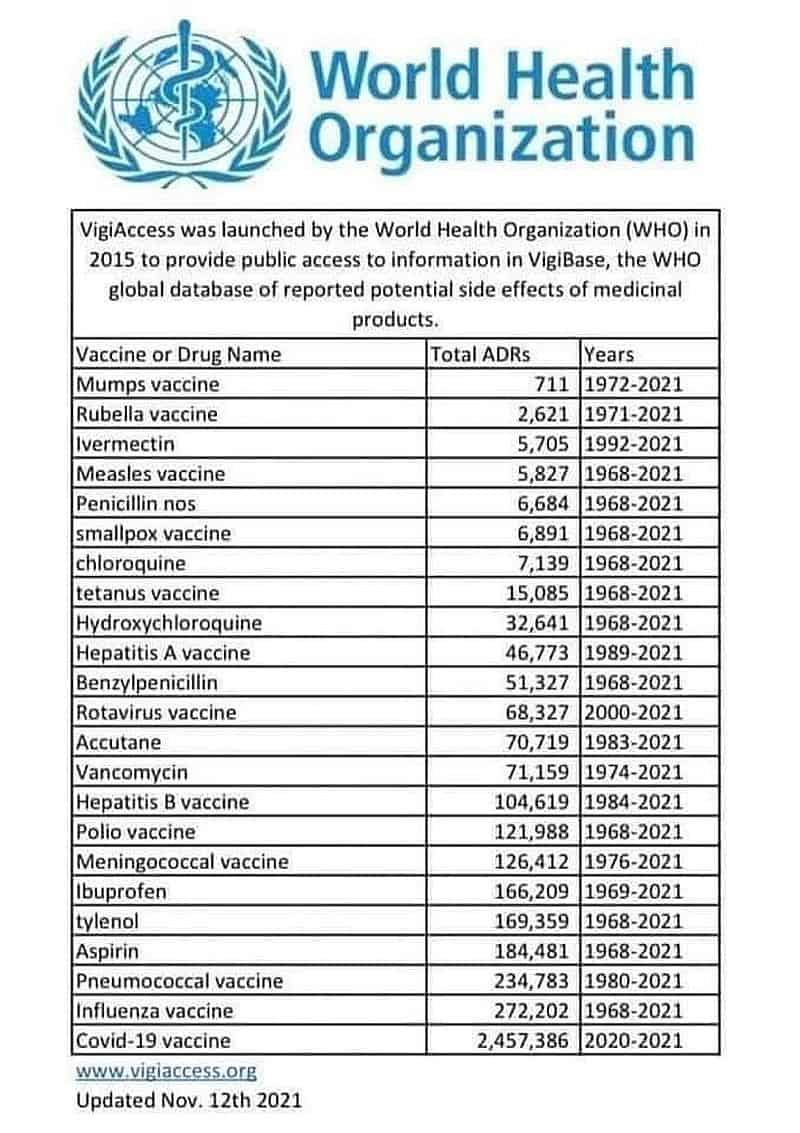 World Health Organization

VigiAccess was launched by the World Health Organization (WHO) in 2015 to provide public access to information in VigiBase, the WHO global database of reported potential side effects of medicinal products.

| Vaccine or Drug Name | Total ADRs | Years |
|---|---|---|
| Mumps vaccine | 711 | 1972-2021 |
| Rubella vaccine | 2,621 | 1971-2021 |
| Ivermectin | 5,705 | 1992-2021 |
| Measles vaccine | 5,827 | 1968-2021 |
| Penicillin nos | 6,684 | 1968-2021 |
| smallpox vaccine | 6,891 | 1968-2021 |
| chloroquine | 7,139 | 1968-2021 |
| tetanus vaccine | 15,085 | 1968-2021 |
| Hydroxychloroquine | 32,641 | 1968-2021 |
| Hepatitis A vaccine | 46,773 | 1989-2021 |
| Benzylpenicillin | 51,327 | 1968-2021 |
| Rotavirus vaccine | 68,327 | 2000-2021 |
| Accutane | 70,719 | 1983-2021 |
| Vancomycin | 71,159 | 1974-2021 |
| Hepatitis B vaccine | 104,619 | 1984-2021 |
| Polio vaccine | 121,988 | 1968-2021 |
| Meningococcal vaccine | 126,412 | 1976-2021 |
| Ibuprofen | 166,209 | 1969-2021 |
| tylenol | 169,359 | 1968-2021 |
| Aspirin | 184,481 | 1968-2021 |
| Pneumococcal vaccine | 234,783 | 1980-2021 |
| Influenza vaccine | 272,202 | 1968-2021 |
| Covid-19 vaccine | 2,457,386 | 2020-2021 |

www.vigiaccess.org
Updated Nov. 12th 2021